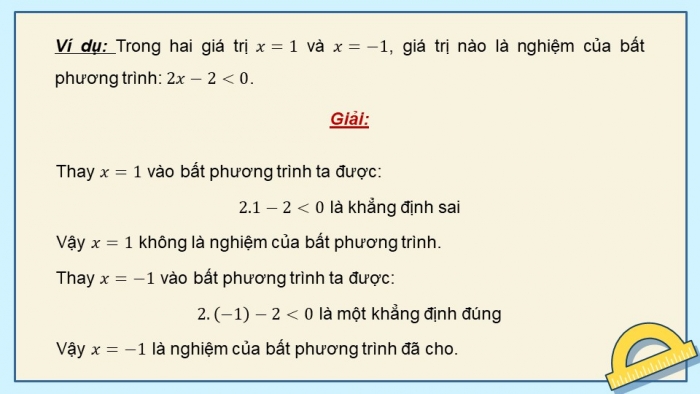 Ví dụ: Trong hai giá trị $x = 1$ và $x = -1$, giá trị nào là nghiệm của bất phương trình: $2x - 2 < 0$.

Giải:

Thay $x = 1$ vào bất phương trình ta được:

$2.1 - 2 < 0$ là khẳng định sai

Vậy $x = 1$ không là nghiệm của bất phương trình.

Thay $x = -1$ vào bất phương trình ta được:

$2.(-1) - 2 < 0$ là một khẳng định đúng

Vậy $x = -1$ là nghiệm của bất phương trình đã cho.